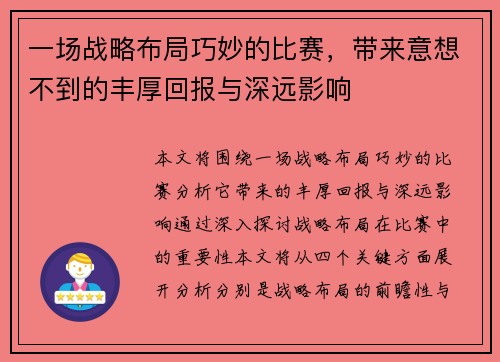 一场战略布局巧妙的比赛，带来意想不到的丰厚回报与深远影响

本文将围绕一场战略布局巧妙的比赛分析它带来的丰厚回报与深远影响通过深入探讨战略布局在比赛中的重要性本文将从四个关键方面展开分析分别是战略布局的前瞻性与